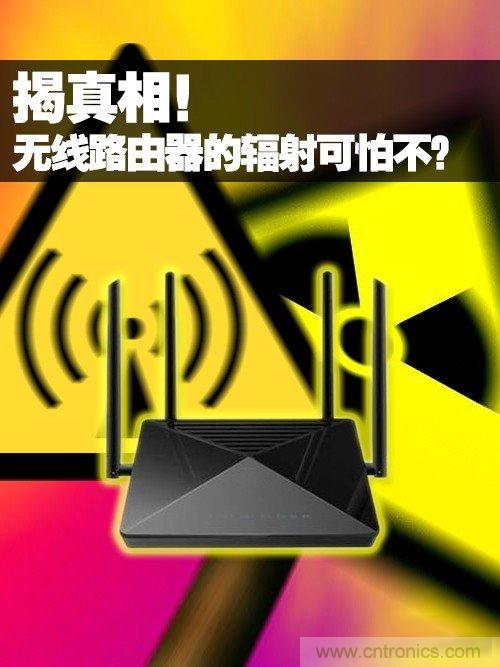 揭真相!
无线路由器的辐射可怕不?

www.cntronics.com